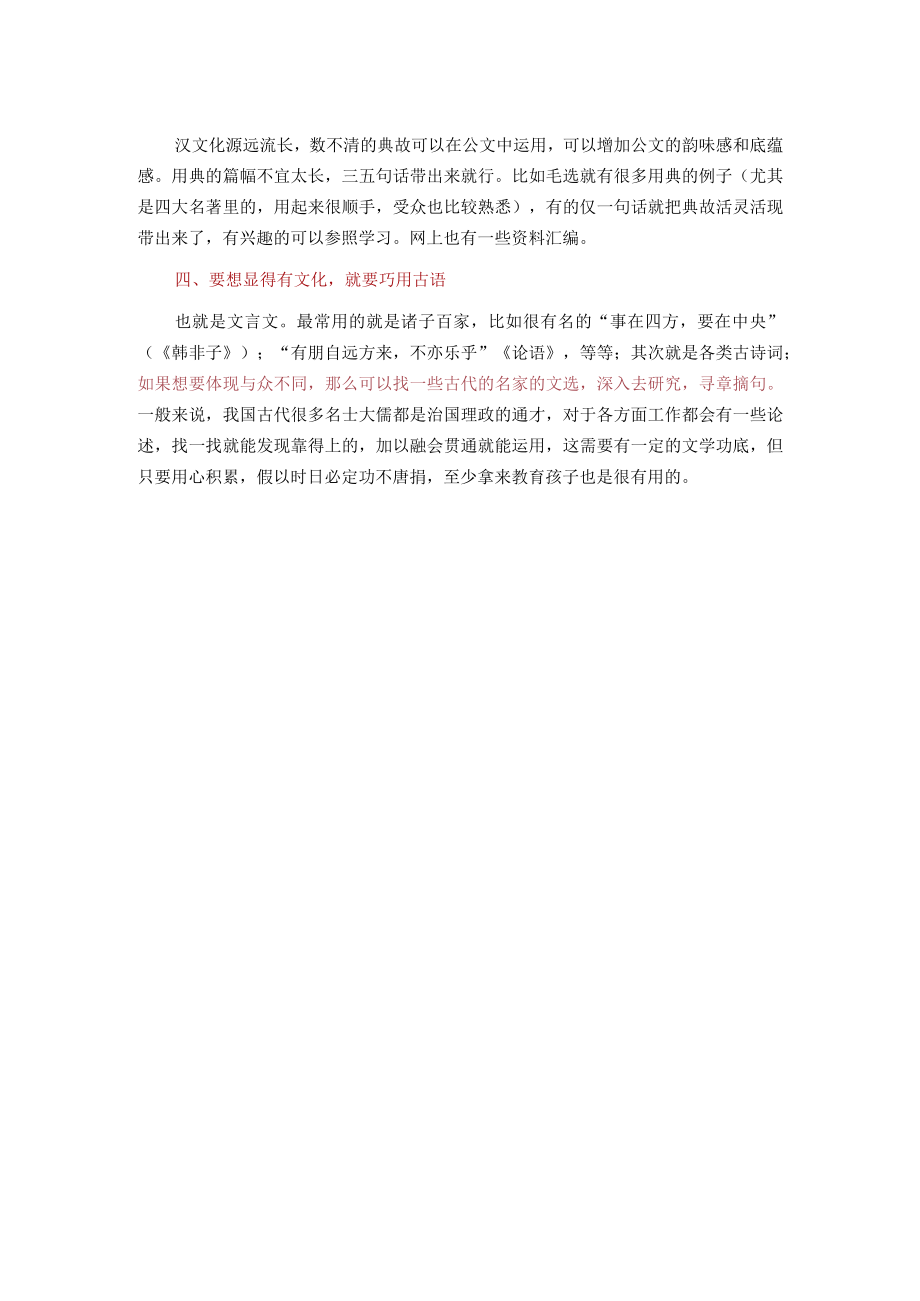 汉文化源远流长，数不清的典故可以在公文中运用，可以增加公文的韵味感和底蕴感。用典的篇幅不宜太长，三五句话带出来就行。比如毛选就有很多用典的例子（尤其是四大名著里的，用起来很顺手，受众也比较熟悉），有的仅一句话就把典故活灵活现带出来了，有兴趣的可以参照学习。网上也有一些资料汇编。

四、要想显得有文化，就要巧用古语

也就是文言文。最常用的就是诸子百家，比如很有名的“事在四方，要在中央”（《韩非子》）；“有朋自远方来，不亦乐乎”《论语》，等等；其次就是各类古诗词；如果想要体现与众不同，那么可以找一些古代的名家的文选，深入去研究，寻章摘句。一般来说，我国古代很多名士大儒都是治国理政的通才，对于各方面工作都会有一些论述，找一找就能发现靠得上的，加以融会贯通就能运用，这需要有一定的文学功底，但只要用心积累，假以时日必定功不唐捐，至少拿来教育孩子也是很有用的。